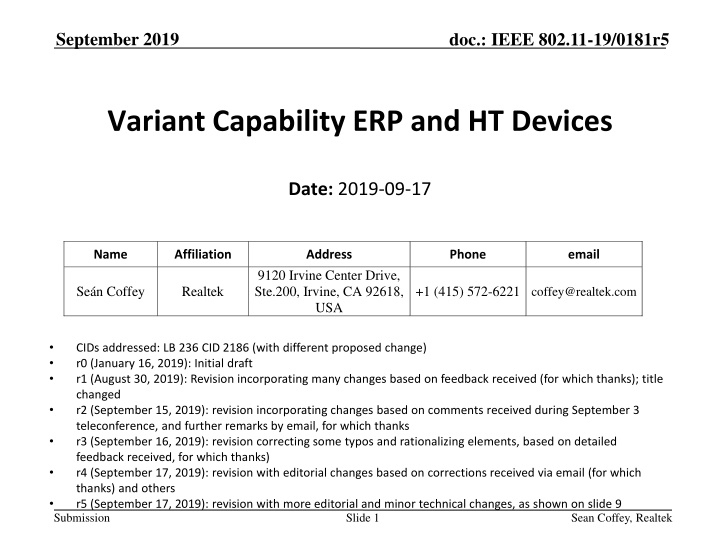 September 2019

doc.: IEEE 802.11-19/0181r5

Variant Capability ERP and HT Devices

Date: 2019-09-17

| Name | Affiliation | Address | Phone | email |
|---|---|---|---|---|
| Seán Coffey | Realtek | 9120 Irvine Center Drive, Ste.200, Irvine, CA 92618, USA | +1 (415) 572-6221 | coffey@realtek.com |

• CIDs addressed: LB 236 CID 2186 (with different proposed change)
• r0 (January 16, 2019): Initial draft
• r1 (August 30, 2019): Revision incorporating many changes based on feedback received (for which thanks); title changed
• r2 (September 15, 2019): revision incorporating changes based on comments received during September 3 teleconference, and further remarks by email, for which thanks
• r3 (September 16, 2019): revision correcting some typos and rationalizing elements, based on detailed feedback received, for which thanks)
• r4 (September 17, 2019): revision with editorial changes based on corrections received via email (for which thanks) and others
• r5 (September 17, 2019): revision with more editorial and minor technical changes, as shown on slide 9

Submission

Slide 1

Sean Coffey, Realtek